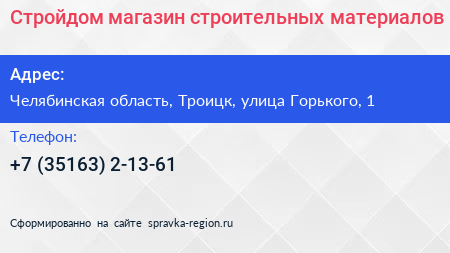 Стройдом магазин строительных материалов

Адрес:

Челябинская область, Троицк, улица Горького, 1

Телефон:

+7 (35163) 2-13-61

Сформированно на сайте spravka-region.ru